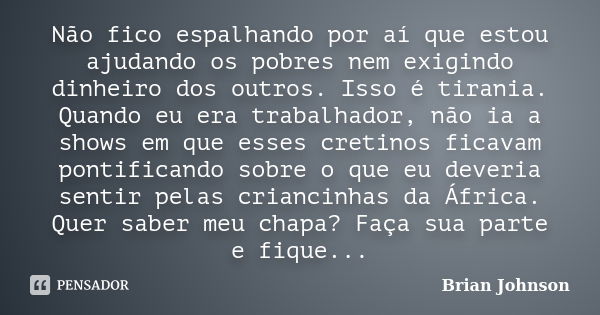 Não fico espalhando por aí que estou ajudando os pobres nem exigindo dinheiro dos outros. Isso é tirania. Quando eu era trabalhador, não ia a shows em que esses cretinos ficavam pontificando sobre o que eu deveria sentir pelas criancinhas da África. Quer saber meu chapa? Faça sua parte e fique...

PENSADOR

Brian Johnson